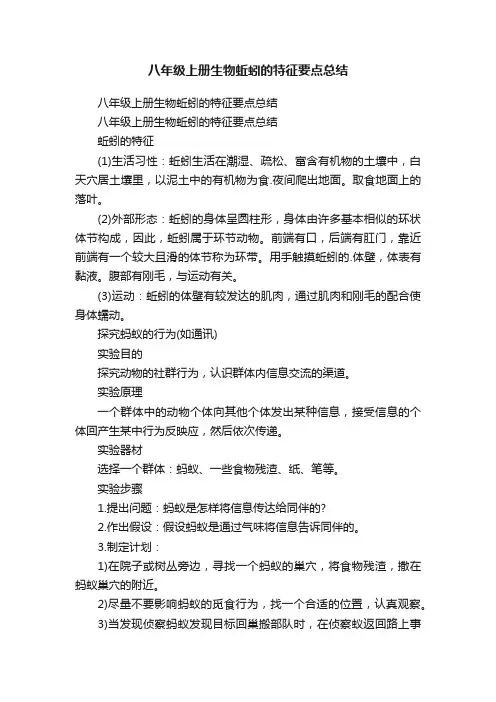 八年级上册生物蚯蚓的特征要点总结

八年级上册生物蚯蚓的特征要点总结

八年级上册生物蚯蚓的特征要点总结

蚯蚓的特征

(1)生活习性：蚯蚓生活在潮湿、疏松、富含有机物的土壤中，白天穴居土壤里，以泥土中的有机物为食.夜间爬出地面。取食地面上的落叶。

(2)外部形态：蚯蚓的身体呈圆柱形，身体由许多基本相似的环状体节构成，因此，蚯蚓属于环节动物。前端有口，后端有肛门，靠近前端有一个较大且滑的体节称为环带。用手触摸蚯蚓的.体壁，体表有黏液。腹部有刚毛，与运动有关。

(3)运动：蚯蚓的体壁有较发达的肌肉，通过肌肉和刚毛的配合使身体蠕动。

探究蚂蚁的行为(如通讯)

实验目的

探究动物的社群行为，认识群体内信息交流的渠道。

实验原理

一个群体中的动物个体向其他个体发出某种信息，接受信息的个体回产生某中行为反映应，然后依次传递。

实验器材

选择一个群体：蚂蚁、一些食物残渣、纸、笔等。

实验步骤

1.提出问题：蚂蚁是怎样将信息传达给同伴的?

2.作出假设：假设蚂蚁是通过气味将信息告诉同伴的。

3.制定计划：

1)在院子或树丛旁边，寻找一个蚂蚁的巢穴，将食物残渣，撒在蚂蚁巢穴的附近。

2)尽量不要影响蚂蚁的觅食行为，找一个合适的位置，认真观察。

3)当发现侦察蚂蚁发现目标回巢搬部队时，在侦察蚁返回路上事